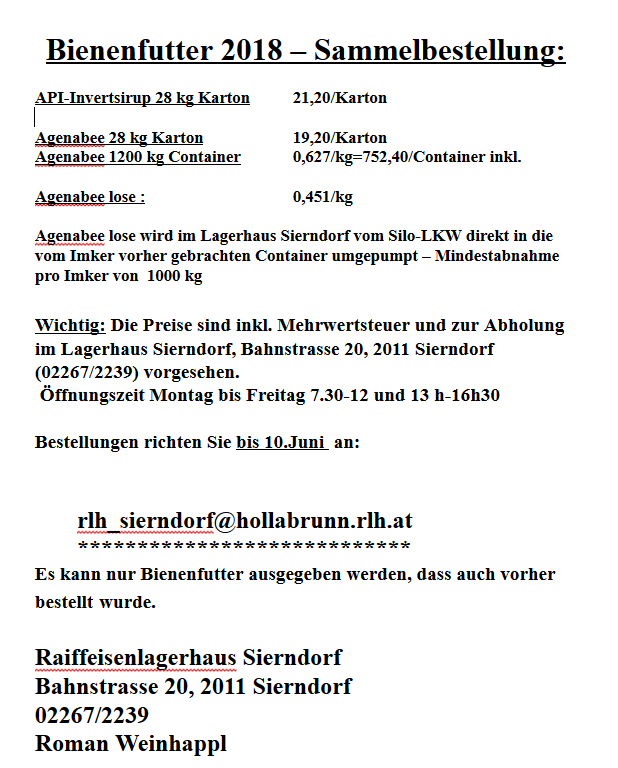 Bienenfutter 2018 – Sammelbestellung:

API-Invertsirup 28 kg Karton 21,20/Karton

Agenabee 28 kg Karton 19,20/Karton
Agenabee 1200 kg Container 0,627/kg=752,40/Container inkl.

Agenabee lose : 0,451/kg

Agenabee lose wird im Lagerhaus Sierndorf vom Silo-LKW direkt in die vom Imker vorher gebrachten Container umgepumpt – Mindestabnahme pro Imker von 1000 kg

Wichtig: Die Preise sind inkl. Mehrwertsteuer und zur Abholung im Lagerhaus Sierndorf, Bahnstrasse 20, 2011 Sierndorf (02267/2239) vorgesehen.
Öffnungszeit Montag bis Freitag 7.30-12 und 13 h-16h30

Bestellungen richten Sie bis 10.Juni an:

rlh_sierndorf@hollabrunn.rlh.at
****************************

Es kann nur Bienenfutter ausgegeben werden, dass auch vorher bestellt wurde.

Raiffeisenlagerhaus Sierndorf
Bahnstrasse 20, 2011 Sierndorf
02267/2239
Roman Weinhappl